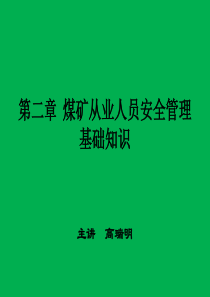 第二章 煤矿从业人员安全管理基础知识

主讲 高瑞明